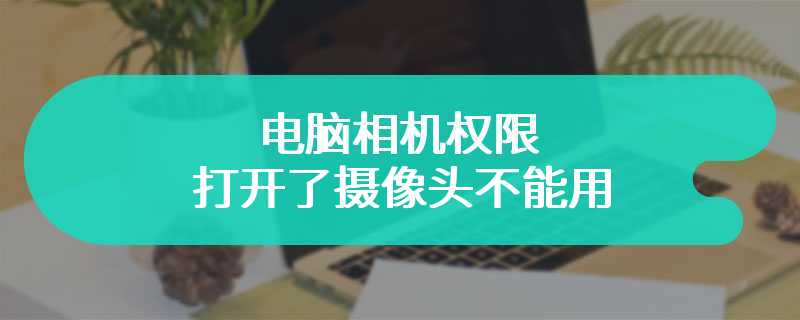 电脑相机权限
打开了摄像头不能用